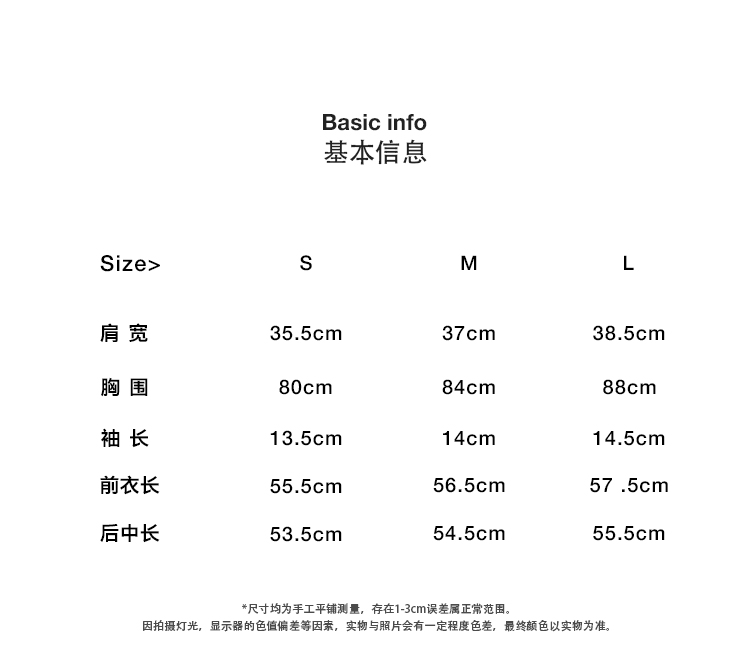 Basic info
基本信息

| Size> | S | M | L |
|---|---|---|---|
| 肩 宽 | 35.5cm | 37cm | 38.5cm |
| 胸 围 | 80cm | 84cm | 88cm |
| 袖 长 | 13.5cm | 14cm | 14.5cm |
| 前衣长 | 55.5cm | 56.5cm | 57 .5cm |
| 后中长 | 53.5cm | 54.5cm | 55.5cm |

*尺寸均为手工平铺测量，存在1-3cm误差属正常范围。
因拍摄灯光，显示器的色值偏差等因素，实物与照片会有一定程度色差，最终颜色以实物为准。